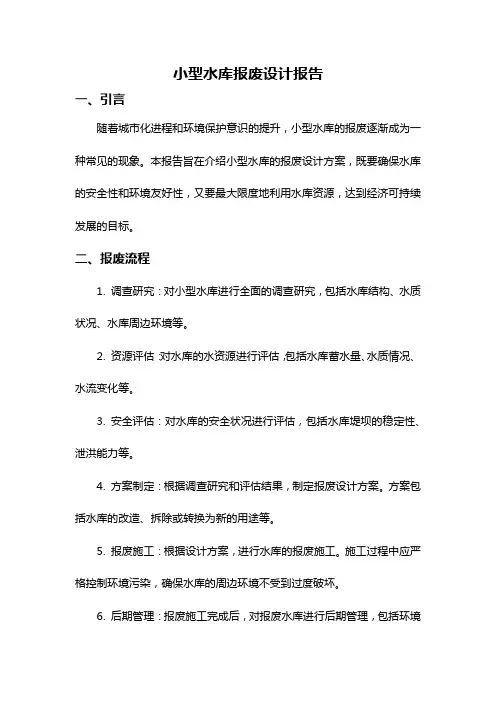 小型水库报废设计报告

一、引言

随着城市化进程和环境保护意识的提升，小型水库的报废逐渐成为一种常见的现象。本报告旨在介绍小型水库的报废设计方案，既要确保水库的安全性和环境友好性，又要最大限度地利用水库资源，达到经济可持续发展的目标。

二、报废流程

1. 调查研究：对小型水库进行全面的调查研究，包括水库结构、水质状况、水库周边环境等。

2. 资源评估：对水库的水资源进行评估，包括水库蓄水量、水质情况、水流变化等。

3. 安全评估：对水库的安全状况进行评估，包括水库堤坝的稳定性、泄洪能力等。

4. 方案制定：根据调查研究和评估结果，制定报废设计方案。方案包括水库的改造、拆除或转换为新的用途等。

5. 报废施工：根据设计方案，进行水库的报废施工。施工过程中应严格控制环境污染，确保水库的周边环境不受到过度破坏。

6. 后期管理：报废施工完成后，对报废水库进行后期管理，包括环境